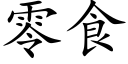 零食